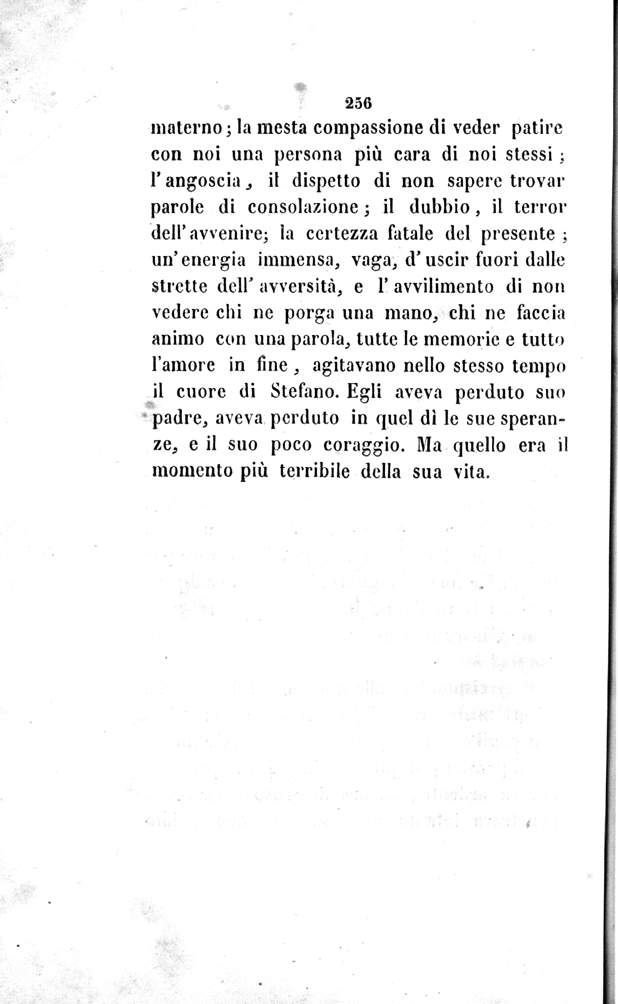 256

materno; la mesta compassione di veder patire con noi una persona più cara di noi stessi; l'angoscia, il dispetto di non sapere trovar parole di consolazione; il dubbio, il terror dell'avvenire; la certezza fatale del presente; un'energia immensa, vaga, d'uscir fuori dalle strette dell'avversità, e l'avvilimento di non vedere chi ne porga una mano, chi ne faccia animo con una parola, tutte le memorie e tutto l'amore in fine, agitavano nello stesso tempo il cuore di Stefano. Egli aveva perduto suo padre, aveva perduto in quel dì le sue speranze, e il suo poco coraggio. Ma quello era il momento più terribile della sua vita.